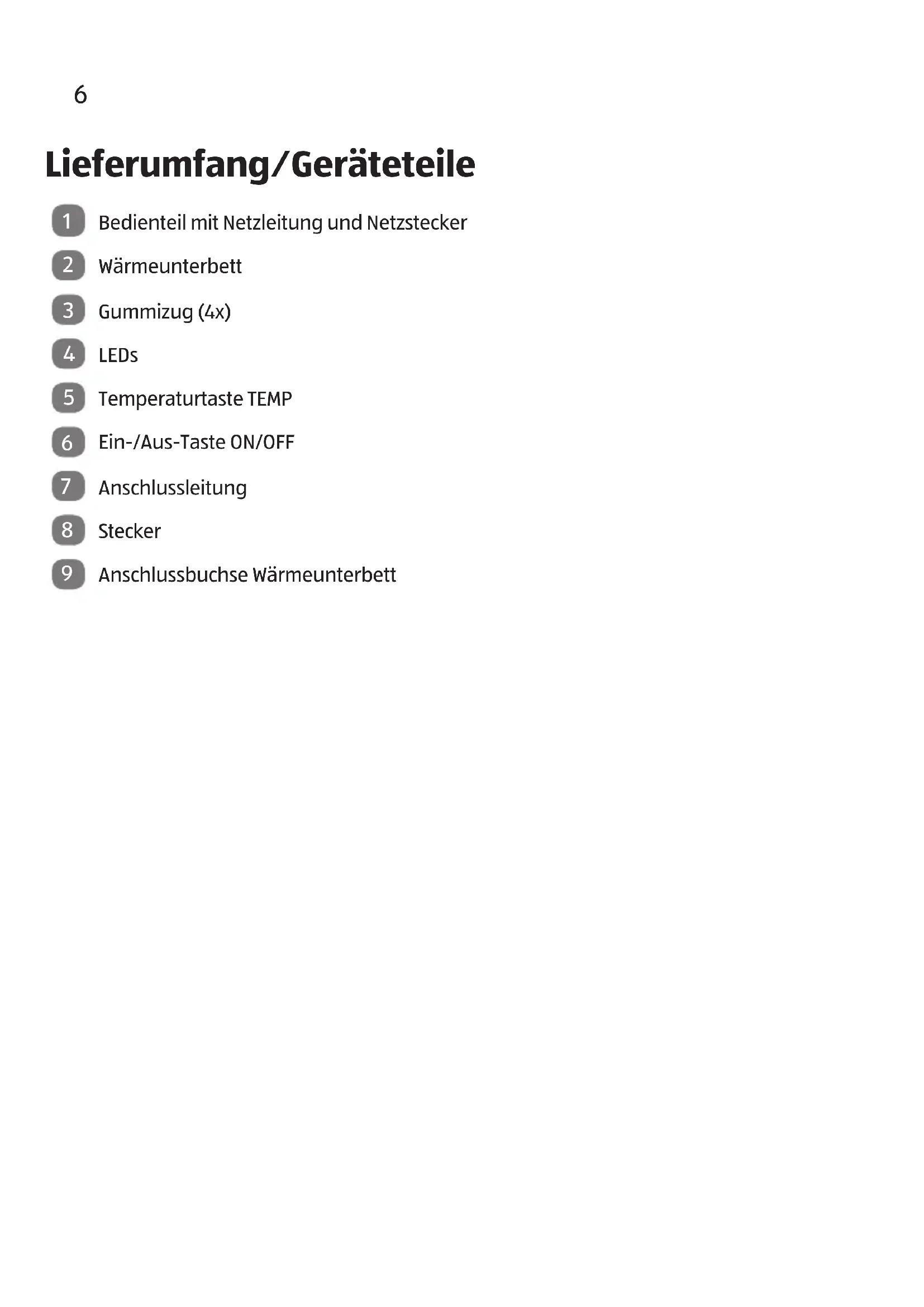 6

Lieferumfang/Geräteteile

1 Bedienteil mit Netzleitung und Netzstecker
2 Wärmeunterbett
3 Gummizug (4x)
4 LEDs
5 Temperaturtaste TEMP
6 Ein-/Aus-Taste ON/OFF
7 Anschlussleitung
8 Stecker
9 Anschlussbuchse Wärmeunterbett